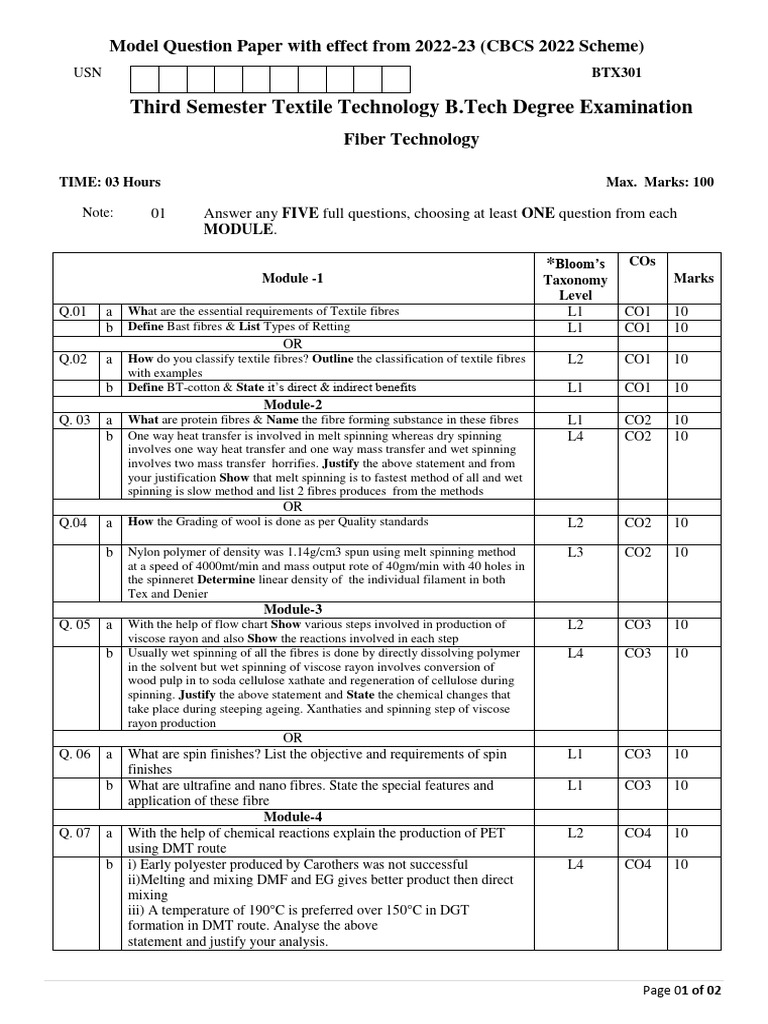 Model Question Paper with effect from 2022-23 (CBCS 2022 Scheme)

USN

BTX301

Third Semester Textile Technology B.Tech Degree Examination

Fiber Technology

TIME: 03 Hours

Max. Marks: 100

Note: 01 Answer any FIVE full questions, choosing at least ONE question from each MODULE.

| | | Module -1 | *Bloom's Taxonomy Level | COs | Marks |
|---|---|---|---|---|---|
| Q.01 | a | What are the essential requirements of Textile fibres | L1 | CO1 | 10 |
| | b | Define Bast fibres & List Types of Retting | L1 | CO1 | 10 |
| | | OR | | | |
| Q.02 | a | How do you classify textile fibres? Outline the classification of textile fibres with examples | L2 | CO1 | 10 |
| | b | Define BT-cotton & State it's direct & indirect benefits | L1 | CO1 | 10 |
| | | Module-2 | | | |
| Q. 03 | a | What are protein fibres & Name the fibre forming substance in these fibres | L1 | CO2 | 10 |
| | b | One way heat transfer is involved in melt spinning whereas dry spinning involves one way heat transfer and one way mass transfer and wet spinning involves two mass transfer horrifies. Justify the above statement and from your justification Show that melt spinning is to fastest method of all and wet spinning is slow method and list 2 fibres produces from the methods | L4 | CO2 | 10 |
| | | OR | | | |
| Q.04 | a | How the Grading of wool is done as per Quality standards | L2 | CO2 | 10 |
| | b | Nylon polymer of density was 1.14g/cm3 spun using melt spinning method at a speed of 4000mt/min and mass output rote of 40gm/min with 40 holes in the spinneret Determine linear density of the individual filament in both Tex and Denier | L3 | CO2 | 10 |
| | | Module-3 | | | |
| Q. 05 | a | With the help of flow chart Show various steps involved in production of viscose rayon and also Show the reactions involved in each step | L2 | CO3 | 10 |
| | b | Usually wet spinning of all the fibres is done by directly dissolving polymer in the solvent but wet spinning of viscose rayon involves conversion of wood pulp in to soda cellulose xathate and regeneration of cellulose during spinning. Justify the above statement and State the chemical changes that take place during steeping ageing. Xanthaties and spinning step of viscose rayon production | L4 | CO3 | 10 |
| | | OR | | | |
| Q. 06 | a | What are spin finishes? List the objective and requirements of spin finishes | L1 | CO3 | 10 |
| | b | What are ultrafine and nano fibres. State the special features and application of these fibre | L1 | CO3 | 10 |
| | | Module-4 | | | |
| Q. 07 | a | With the help of chemical reactions explain the production of PET using DMT route | L2 | CO4 | 10 |
| | b | i) Early polyester produced by Carothers was not successful ii)Melting and mixing DMF and EG gives better product then direct mixing iii) A temperature of 190°C is preferred over 150°C in DGT formation in DMT route. Analyse the above statement and justify your analysis. | L4 | CO4 | 10 |

Page 01 of 02